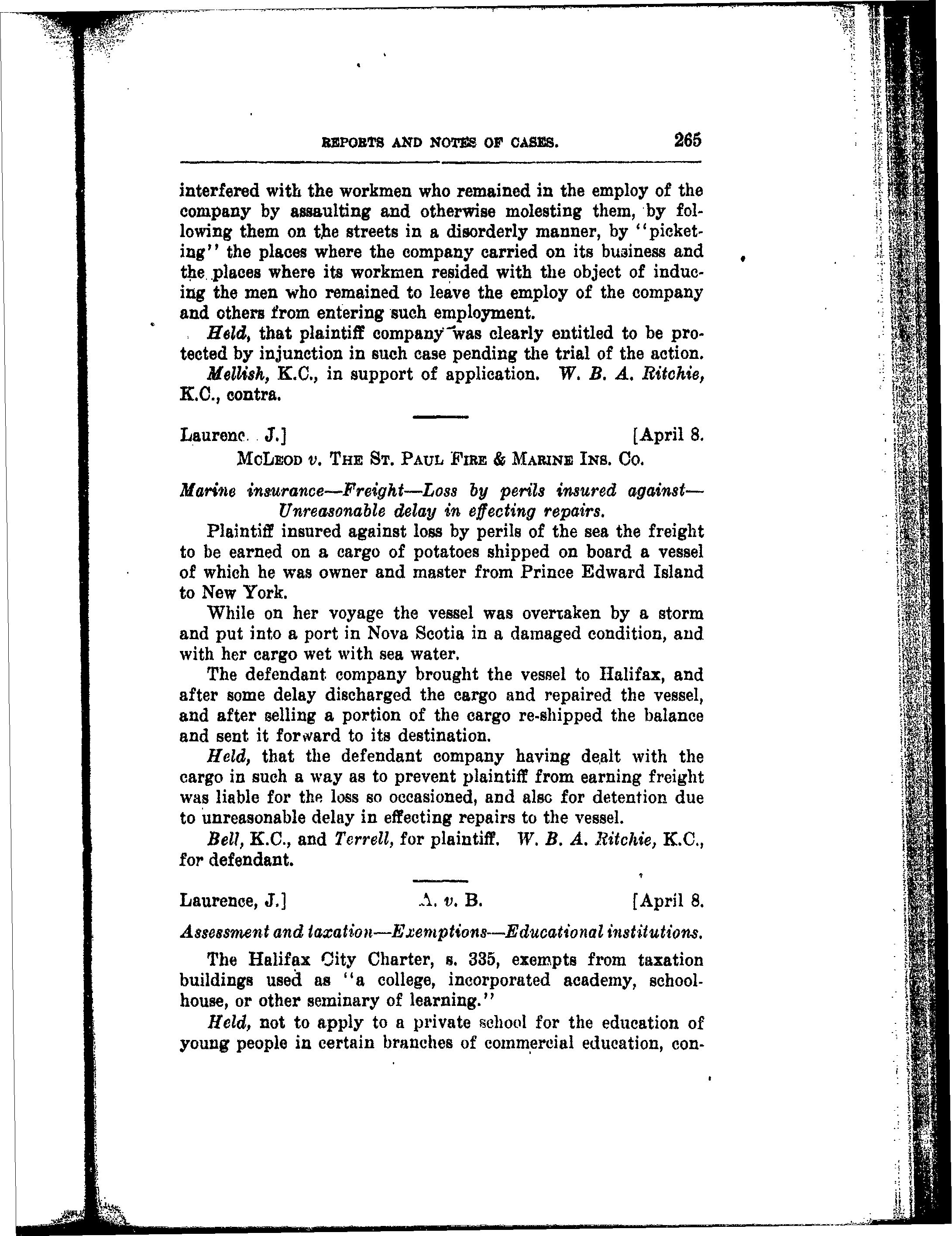 REPORTS AND NOTES OF CASES. 265

interfered with the workmen who remained in the employ of the company by assaulting and otherwise molesting them, by following them on the streets in a disorderly manner, by "picketing" the places where the company carried on its business and the places where its workmen resided with the object of inducing the men who remained to leave the employ of the company and others from entering such employment.

Held, that plaintiff company was clearly entitled to be protected by injunction in such case pending the trial of the action.

Mellish, K.C., in support of application. W. B. A. Ritchie, K.C., contra.

Laurenc. J.] [April 8.

McLeod v. The St. Paul Fire & Marine Ins. Co.

Marine insurance—Freight—Loss by perils insured against—Unreasonable delay in effecting repairs.

Plaintiff insured against loss by perils of the sea the freight to be earned on a cargo of potatoes shipped on board a vessel of which he was owner and master from Prince Edward Island to New York.

While on her voyage the vessel was overtaken by a storm and put into a port in Nova Scotia in a damaged condition, and with her cargo wet with sea water.

The defendant company brought the vessel to Halifax, and after some delay discharged the cargo and repaired the vessel, and after selling a portion of the cargo re-shipped the balance and sent it forward to its destination.

Held, that the defendant company having dealt with the cargo in such a way as to prevent plaintiff from earning freight was liable for the loss so occasioned, and also for detention due to unreasonable delay in effecting repairs to the vessel.

Bell, K.C., and Terrell, for plaintiff. W. B. A. Ritchie, K.C., for defendant.

Laurence, J.] A. v. B. [April 8.

Assessment and taxation—Exemptions—Educational institutions.

The Halifax City Charter, s. 335, exempts from taxation buildings used as "a college, incorporated academy, schoolhouse, or other seminary of learning."

Held, not to apply to a private school for the education of young people in certain branches of commercial education, con-